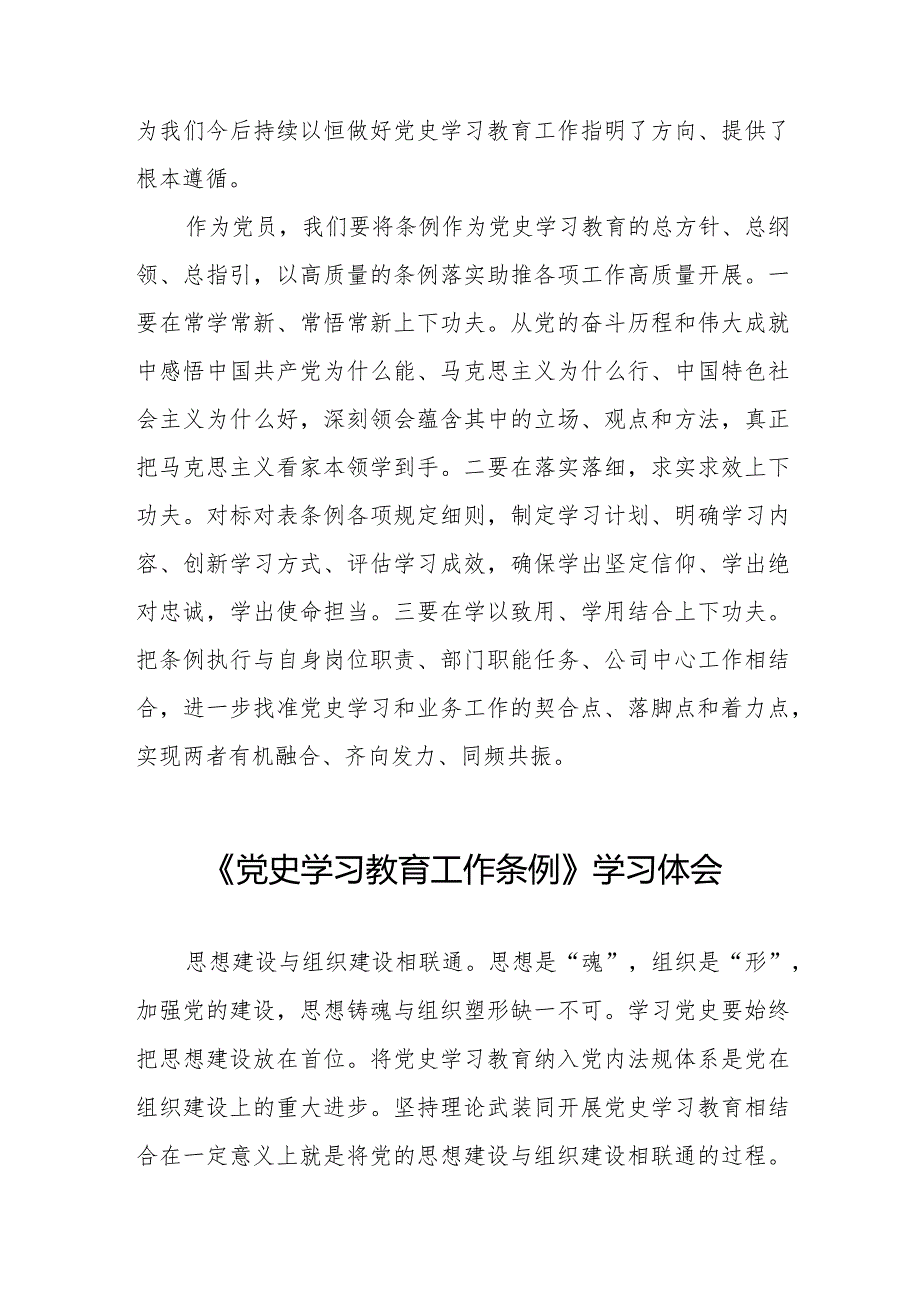 为我们今后持续以恒做好党史学习教育工作指明了方向、提供了根本遵循。

作为党员，我们要将条例作为党史学习教育的总方针、总纲领、总指引，以高质量的条例落实助推各项工作高质量开展。一要在常学常新、常悟常新上下功夫。从党的奋斗历程和伟大成就中感悟中国共产党为什么能、马克思主义为什么行、中国特色社会主义为什么好，深刻领会蕴含其中的立场、观点和方法，真正把马克思主义看家本领学到手。二要在落实落细，求实求效上下功夫。对标对表条例各项规定细则，制定学习计划、明确学习内容、创新学习方式、评估学习成效，确保学出坚定信仰、学出绝对忠诚，学出使命担当。三要在学以致用、学用结合上下功夫。把条例执行与自身岗位职责、部门职能任务、公司中心工作相结合，进一步找准党史学习和业务工作的契合点、落脚点和着力点，实现两者有机融合、齐向发力、同频共振。

《党史学习教育工作条例》学习体会

思想建设与组织建设相联通。思想是“魂”，组织是“形”，加强党的建设，思想铸魂与组织塑形缺一不可。学习党史要始终把思想建设放在首位。将党史学习教育纳入党内法规体系是党在组织建设上的重大进步。坚持理论武装同开展党史学习教育相结合在一定意义上就是将党的思想建设与组织建设相联通的过程。